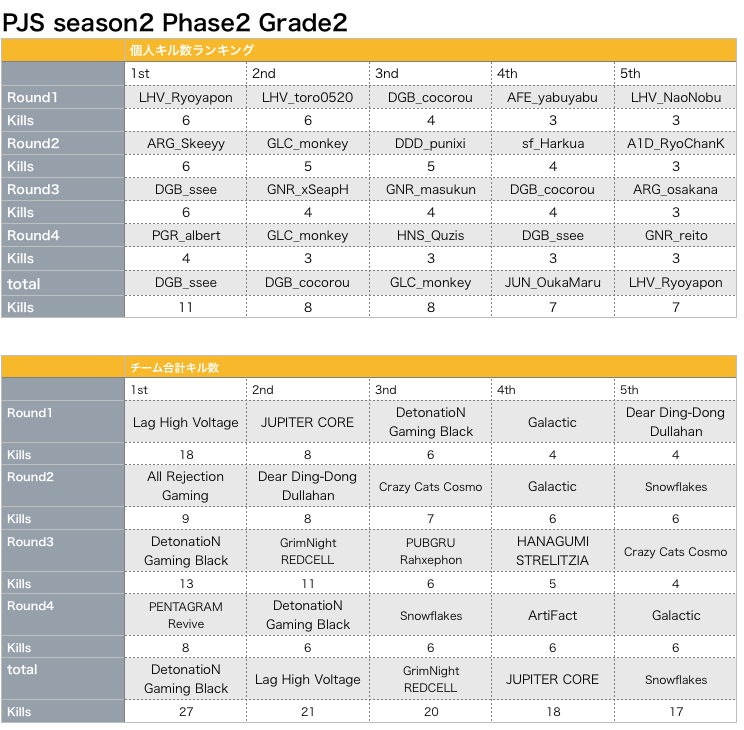 PJS season2 Phase2 Grade2

| | 個人キル数ランキング | | | | |
|---|---|---|---|---|---|
| | 1st | 2nd | 3nd | 4th | 5th |
| Round1 | LHV_Ryoyapon | LHV_toro0520 | DGB_cocorou | AFE_yabuyabu | LHV_NaoNobu |
| Kills | 6 | 6 | 4 | 3 | 3 |
| Round2 | ARG_Skeeyy | GLC_monkey | DDD_punixi | sf_Harkua | A1D_RyoChanK |
| Kills | 6 | 5 | 5 | 4 | 3 |
| Round3 | DGB_ssee | GNR_xSeapH | GNR_masukun | DGB_cocorou | ARG_osakana |
| Kills | 6 | 4 | 4 | 4 | 3 |
| Round4 | PGR_albert | GLC_monkey | HNS_Quzis | DGB_ssee | GNR_reito |
| Kills | 4 | 3 | 3 | 3 | 3 |
| total | DGB_ssee | DGB_cocorou | GLC_monkey | JUN_OukaMaru | LHV_Ryoyapon |
| Kills | 11 | 8 | 8 | 7 | 7 |

| | チーム合計キル数 | | | | |
|---|---|---|---|---|---|
| | 1st | 2nd | 3nd | 4th | 5th |
| Round1 | Lag High Voltage | JUPITER CORE | DetonatioN Gaming Black | Galactic | Dear Ding-Dong Dullahan |
| Kills | 18 | 8 | 6 | 4 | 4 |
| Round2 | All Rejection Gaming | Dear Ding-Dong Dullahan | Crazy Cats Cosmo | Galactic | Snowflakes |
| Kills | 9 | 8 | 7 | 6 | 6 |
| Round3 | DetonatioN Gaming Black | GrimNight REDCELL | PUBGRU Rahxephon | HANAGUMI STRELITZIA | Crazy Cats Cosmo |
| Kills | 13 | 11 | 6 | 5 | 4 |
| Round4 | PENTAGRAM Revive | DetonatioN Gaming Black | Snowflakes | ArtiFact | Galactic |
| Kills | 8 | 6 | 6 | 6 | 6 |
| total | DetonatioN Gaming Black | Lag High Voltage | GrimNight REDCELL | JUPITER CORE | Snowflakes |
| Kills | 27 | 21 | 20 | 18 | 17 |